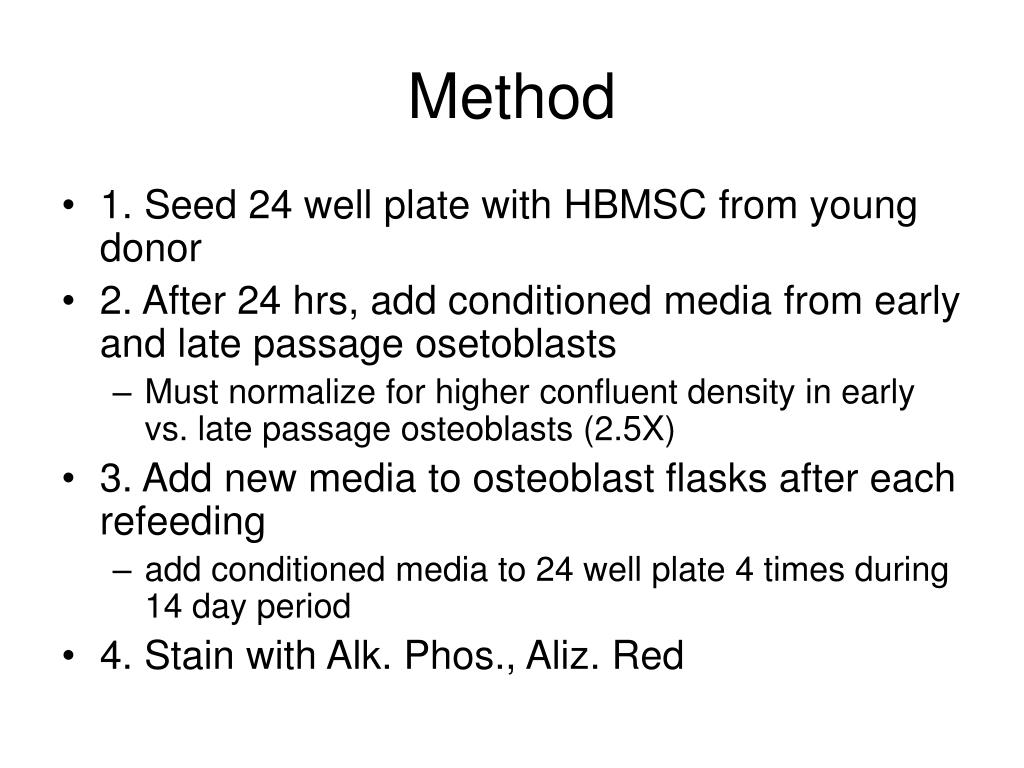 Method

• 1. Seed 24 well plate with HBMSC from young donor
• 2. After 24 hrs, add conditioned media from early and late passage osetoblasts
  – Must normalize for higher confluent density in early vs. late passage osteoblasts (2.5X)
• 3. Add new media to osteoblast flasks after each refeeding
  – add conditioned media to 24 well plate 4 times during 14 day period
• 4. Stain with Alk. Phos., Aliz. Red